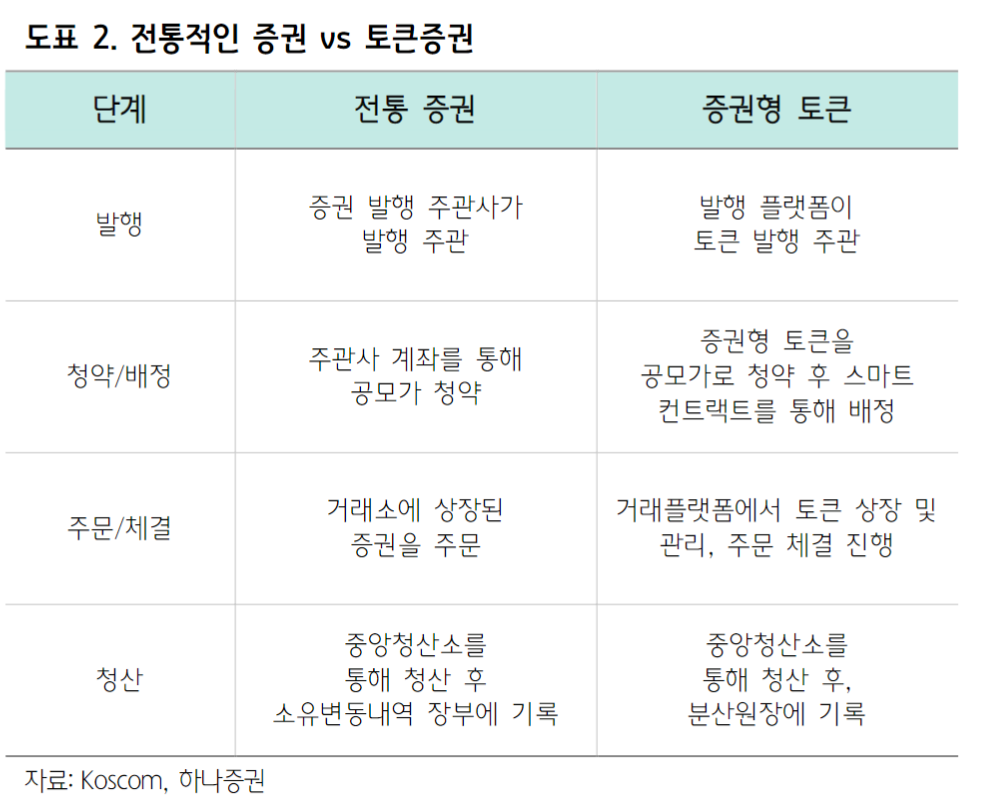 도표 2. 전통적인 증권 vs 토큰증권

| 단계 | 전통 증권 | 증권형 토큰 |
|---|---|---|
| 발행 | 증권 발행 주관사가 발행 주관 | 발행 플랫폼이 토큰 발행 주관 |
| 청약/배정 | 주관사 계좌를 통해 공모가 청약 | 증권형 토큰을 공모가로 청약 후 스마트 컨트랙트를 통해 배정 |
| 주문/체결 | 거래소에 상장된 증권을 주문 | 거래플랫폼에서 토큰 상장 및 관리, 주문 체결 진행 |
| 청산 | 중앙청산소를 통해 청산 후 소유변동내역 장부에 기록 | 중앙청산소를 통해 청산 후, 분산원장에 기록 |

자료: Koscom, 하나증권